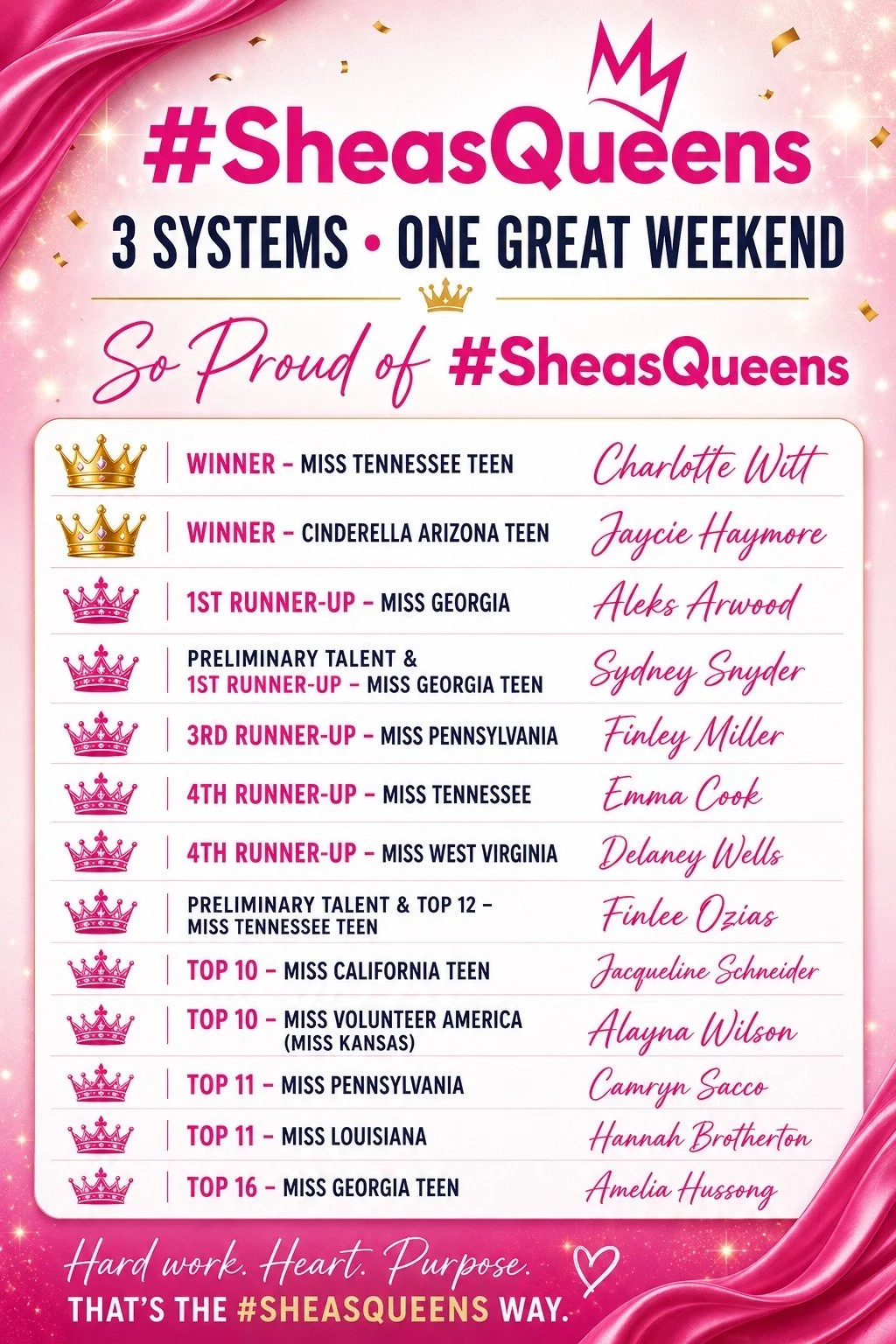 #SheasQueens

3 SYSTEMS • ONE GREAT WEEKEND

So Proud of #SheasQueens

WINNER - MISS TENNESSEE TEEN Charlotte Witt

WINNER - CINDERELLA ARIZONA TEEN Jaycie Haymore

1ST RUNNER-UP - MISS GEORGIA Aleks Arwood

PRELIMINARY TALENT & 1ST RUNNER-UP - MISS GEORGIA TEEN Sydney Snyder

3RD RUNNER-UP - MISS PENNSYLVANIA Finley Miller

4TH RUNNER-UP - MISS TENNESSEE Emma Cook

4TH RUNNER-UP - MISS WEST VIRGINIA Delaney Wells

PRELIMINARY TALENT & TOP 12 - MISS TENNESSEE TEEN Finlee Ozias

TOP 10 - MISS CALIFORNIA TEEN Jacqueline Schneider

TOP 10 - MISS VOLUNTEER AMERICA (MISS KANSAS) Alayna Wilson

TOP 11 - MISS PENNSYLVANIA Camryn Sacco

TOP 11 - MISS LOUISIANA Hannah Brotherton

TOP 16 - MISS GEORGIA TEEN Amelia Hussong

Hard work. Heart. Purpose.
THAT'S THE #SHEASQUEENS WAY.